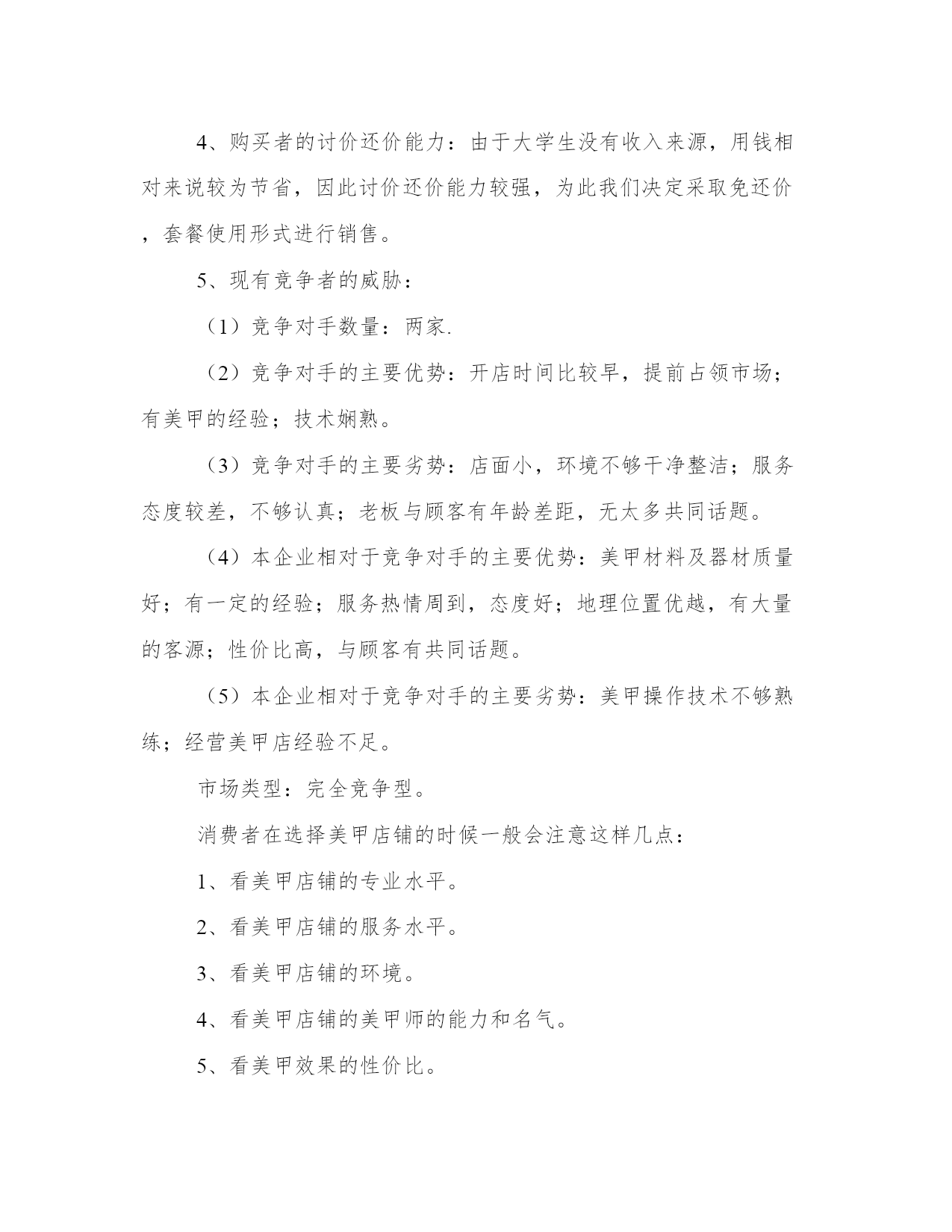 4、购买者的讨价还价能力：由于大学生没有收入来源，用钱相对来说较为节省，因此讨价还价能力较强，为此我们决定采取免还价，套餐使用形式进行销售。

5、现有竞争者的威胁：

（1）竞争对手数量：两家.

（2）竞争对手的主要优势：开店时间比较早，提前占领市场；有美甲的经验；技术娴熟。

（3）竞争对手的主要劣势：店面小，环境不够干净整洁；服务态度较差，不够认真；老板与顾客有年龄差距，无太多共同话题。

（4）本企业相对于竞争对手的主要优势：美甲材料及器材质量好；有一定的经验；服务热情周到，态度好；地理位置优越，有大量的客源；性价比高，与顾客有共同话题。

（5）本企业相对于竞争对手的主要劣势：美甲操作技术不够熟练；经营美甲店经验不足。

市场类型：完全竞争型。

消费者在选择美甲店铺的时候一般会注意这样几点：

1、看美甲店铺的专业水平。

2、看美甲店铺的服务水平。

3、看美甲店铺的环境。

4、看美甲店铺的美甲师的能力和名气。

5、看美甲效果的性价比。